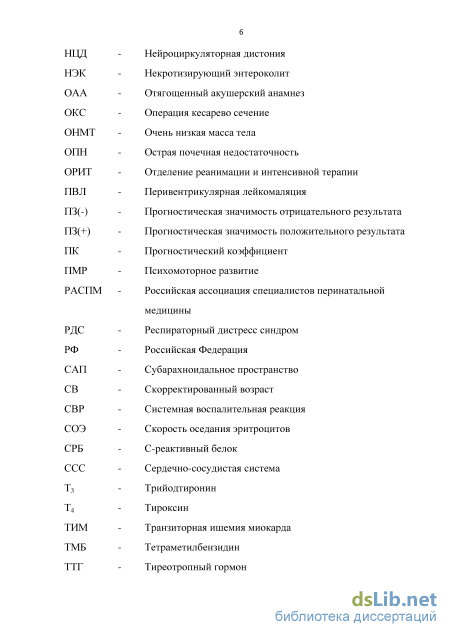 6

НЦД - Нейроциркуляторная дистония
НЭК - Некротизирующий энтероколит
ОАА - Отягощенный акушерский анамнез
ОКС - Операция кесарево сечение
ОНМТ - Очень низкая масса тела
ОПН - Острая почечная недостаточность
ОРИТ - Отделение реанимации и интенсивной терапии
ПВЛ - Перивентрикулярная лейкомаляция
ПЗ(-) - Прогностическая значимость отрицательного результата
ПЗ(+) - Прогностическая значимость положительного результата
ПК - Прогностический коэффициент
ПМР - Психомоторное развитие
РАСПМ - Российская ассоциация специалистов перинатальной медицины
РДС - Респираторный дистресс синдром
РФ - Российская Федерация
САП - Субарахноидальное пространство
СВ - Скорректированный возраст
СВР - Системная воспалительная реакция
СОЭ - Скорость оседания эритроцитов
СРБ - С-реактивный белок
ССС - Сердечно-сосудистая система
$T_3$ - Трийодтиронин
$T_4$ - Тироксин
ТИМ - Транзиторная ишемия миокарда
ТМБ - Тетраметилбензидин
ТТГ - Тиреотропный гормон

dsLib.net
библиотека диссертаций